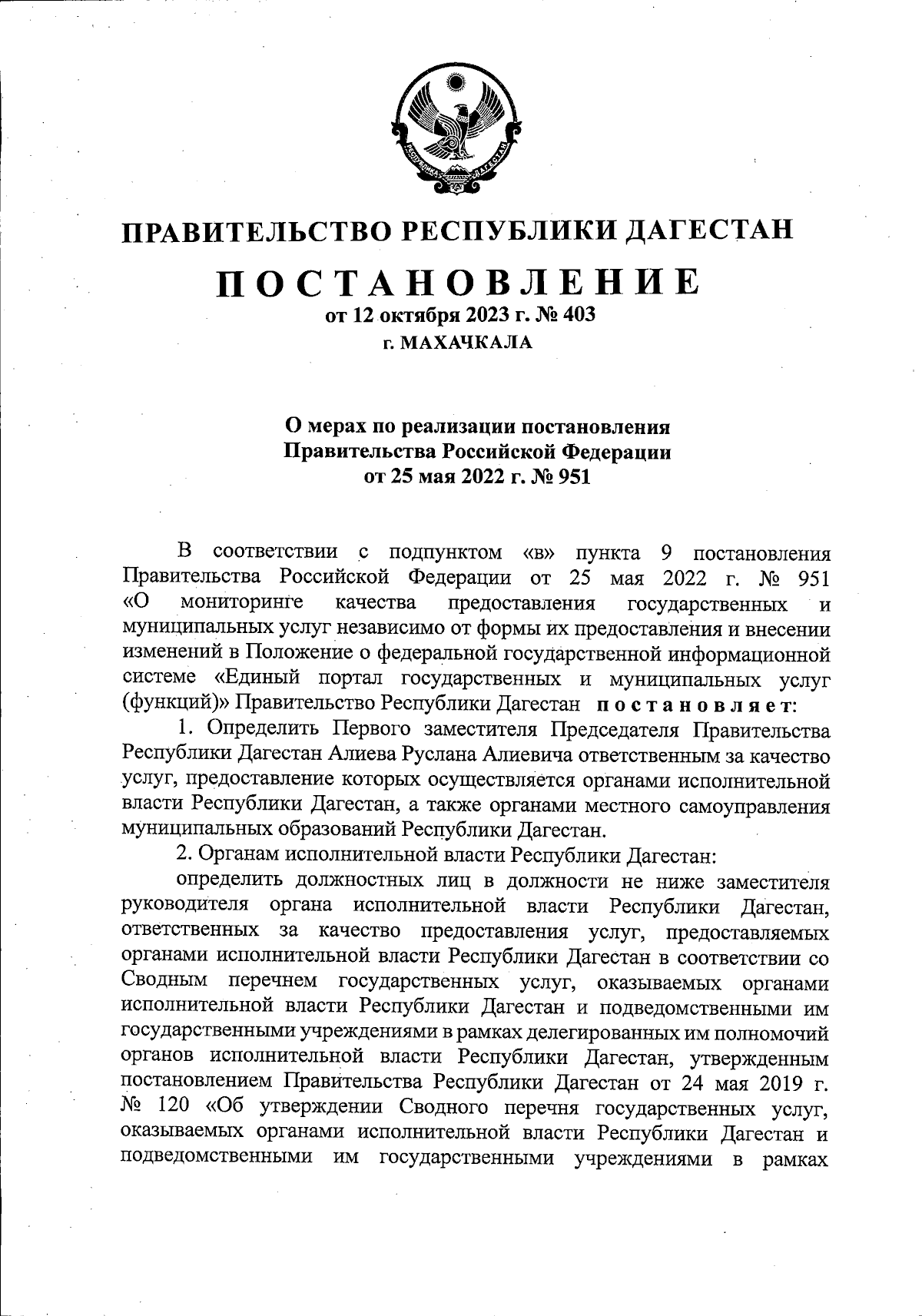 РЕСПУБЛИКА ДАГЕСТАН

ПРАВИТЕЛЬСТВО РЕСПУБЛИКИ ДАГЕСТАН

ПОСТАНОВЛЕНИЕ
от 12 октября 2023 г. № 403
г. МАХАЧКАЛА

О мерах по реализации постановления Правительства Российской Федерации от 25 мая 2022 г. № 951

В соответствии с подпунктом «в» пункта 9 постановления Правительства Российской Федерации от 25 мая 2022 г. № 951 «О мониторинге качества предоставления государственных и муниципальных услуг независимо от формы их предоставления и внесении изменений в Положение о федеральной государственной информационной системе «Единый портал государственных и муниципальных услуг (функций)» Правительство Республики Дагестан постановляет:

1. Определить Первого заместителя Председателя Правительства Республики Дагестан Алиева Руслана Алиевича ответственным за качество услуг, предоставление которых осуществляется органами исполнительной власти Республики Дагестан, а также органами местного самоуправления муниципальных образований Республики Дагестан.

2. Органам исполнительной власти Республики Дагестан:

определить должностных лиц в должности не ниже заместителя руководителя органа исполнительной власти Республики Дагестан, ответственных за качество предоставления услуг, предоставляемых органами исполнительной власти Республики Дагестан в соответствии со Сводным перечнем государственных услуг, оказываемых органами исполнительной власти Республики Дагестан и подведомственными им государственными учреждениями в рамках делегированных им полномочий органов исполнительной власти Республики Дагестан, утвержденным постановлением Правительства Республики Дагестан от 24 мая 2019 г. № 120 «Об утверждении Сводного перечня государственных услуг, оказываемых органами исполнительной власти Республики Дагестан и подведомственными им государственными учреждениями в рамках